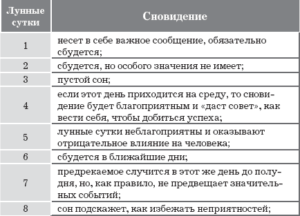 | Лунные сутки | Сновидение |
|---|---|
| 1 | несет в себе важное сообщение, обязательно сбудется; |
| 2 | сбудется, но особого значения не имеет; |
| 3 | пустой сон; |
| 4 | если этот день приходится на среду, то сновидение будет благоприятным и «даст совет», как вести себя, чтобы добиться успеха; |
| 5 | лунные сутки неблагоприятны и оказывают отрицательное влияние на человека; |
| 6 | сбудется в ближайшие дни; |
| 7 | предрекаемое случится в этот же день до полудня, но, как правило, не предвещает значительных событий; |
| 8 | сон подскажет, как избежать неприятностей; |